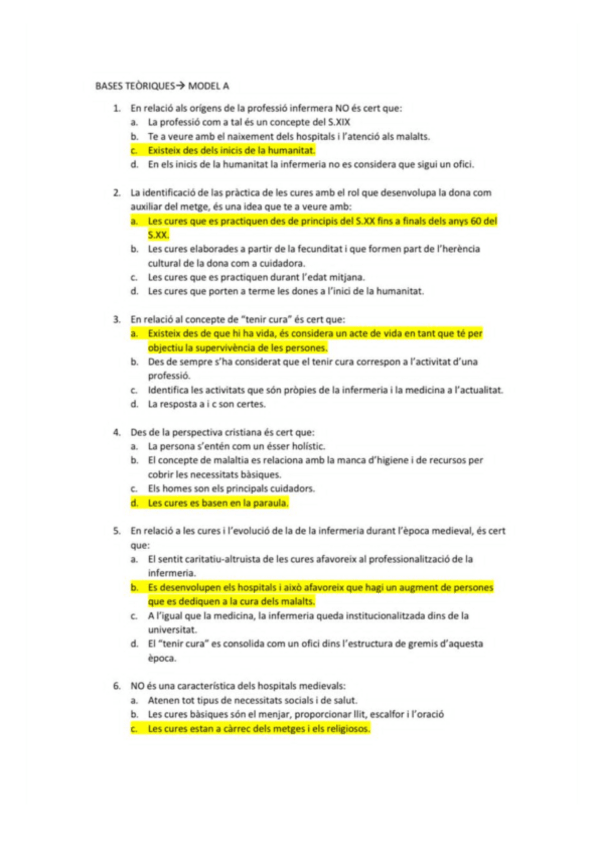 BASES TEÒRIQUES→ MODEL A

1. En relació als orígens de la professió infermera NO és cert que:
a. La professió com a tal és un concepte del S.XIX
b. Te a veure amb el naixement dels hospitals i l'atenció als malalts.
c. Existeix des dels inicis de la humanitat.
d. En els inicis de la humanitat la infermeria no es considera que sigui un ofici.

2. La identificació de las pràctica de les cures amb el rol que desenvolupa la dona com auxiliar del metge, és una idea que te a veure amb:
a. Les cures que es practiquen des de principis del S.XX fins a finals dels anys 60 del S.XX.
b. Les cures elaborades a partir de la fecunditat i que formen part de l'herència cultural de la dona com a cuidadora.
c. Les cures que es practiquen durant l'edat mitjana.
d. Les cures que porten a terme les dones a l'inici de la humanitat.

3. En relació al concepte de "tenir cura" és cert que:
a. Existeix des de que hi ha vida, és considera un acte de vida en tant que té per objectiu la supervivència de les persones.
b. Des de sempre s'ha considerat que el tenir cura correspon a l'activitat d'una professió.
c. Identifica les activitats que són pròpies de la infermeria i la medicina a l'actualitat.
d. La resposta a i c son certes.

4. Des de la perspectiva cristiana és cert que:
a. La persona s'entén com un ésser holístic.
b. El concepte de malaltia es relaciona amb la manca d'higiene i de recursos per cobrir les necessitats bàsiques.
c. Els homes son els principals cuidadors.
d. Les cures es basen en la paraula.

5. En relació a les cures i l'evolució de la de la infermeria durant l'època medieval, és cert que:
a. El sentit caritatiu-altruista de les cures afavoreix al professionalització de la infermeria.
b. Es desenvolupen els hospitals i això afavoreix que hagi un augment de persones que es dediquen a la cura dels malalts.
c. A l'igual que la medicina, la infermeria queda institucionalitzada dins de la universitat.
d. El "tenir cura" es consolida com un ofici dins l'estructura de gremis d'aquesta època.

6. NO és una característica dels hospitals medievals:
a. Atenen tot tipus de necessitats socials i de salut.
b. Les cures bàsiques són el menjar, proporcionar llit, escalfor i l'oració
c. Les cures estan a càrrec dels metges i els religiosos.